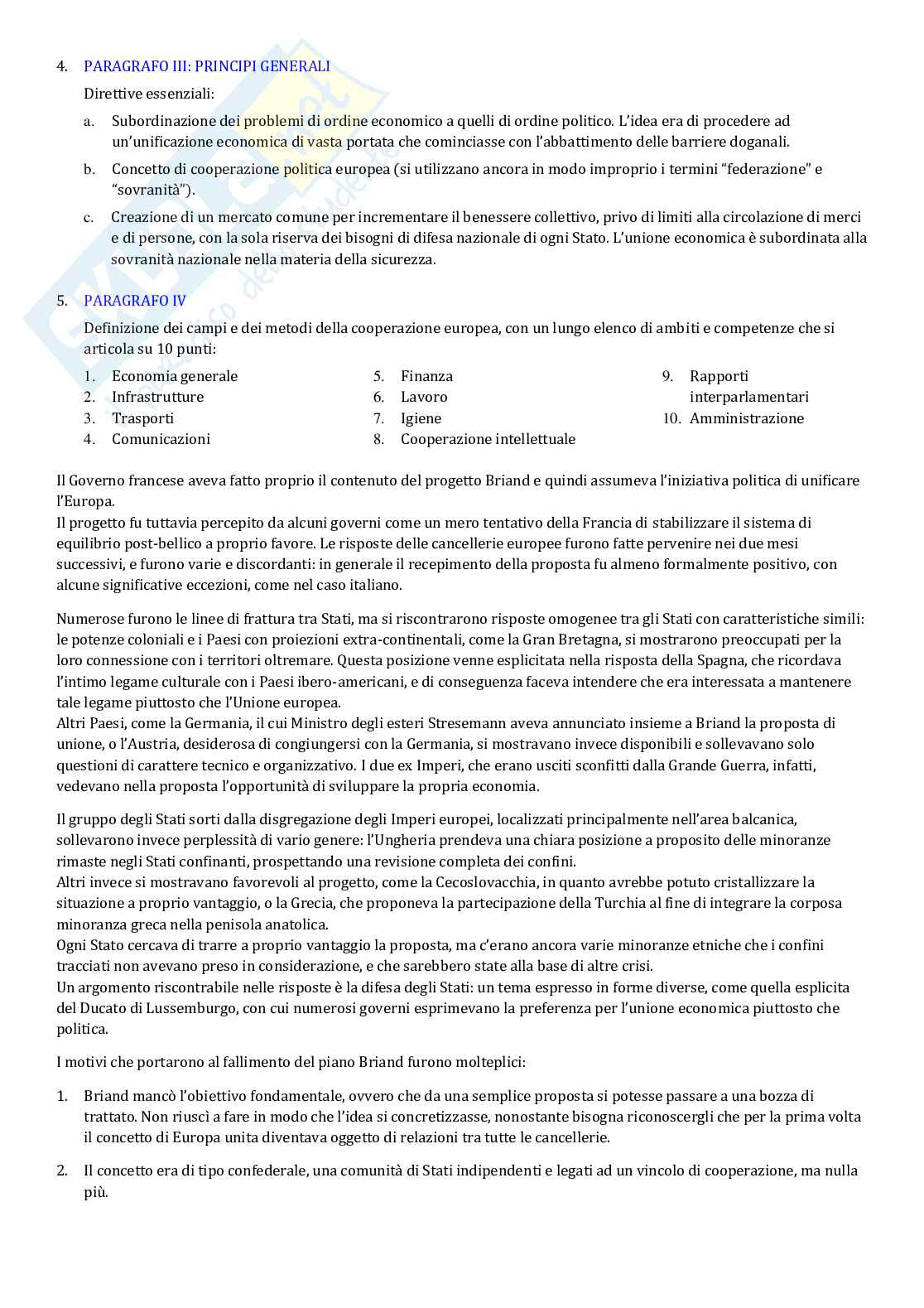 4. PARAGRAFO III: PRINCIPI GENERALI

Direttive essenziali:

a. Subordinazione dei problemi di ordine economico a quelli di ordine politico. L'idea era di procedere ad un'unificazione economica di vasta portata che cominciasse con l'abbattimento delle barriere doganali.

b. Concetto di cooperazione politica europea (si utilizzano ancora in modo improprio i termini "federazione" e "sovranità").

c. Creazione di un mercato comune per incrementare il benessere collettivo, privo di limiti alla circolazione di merci e di persone, con la sola riserva dei bisogni di difesa nazionale di ogni Stato. L'unione economica è subordinata alla sovranità nazionale nella materia della sicurezza.

5. PARAGRAFO IV

Definizione dei campi e dei metodi della cooperazione europea, con un lungo elenco di ambiti e competenze che si articola su 10 punti:

1. Economia generale
2. Infrastrutture
3. Trasporti
4. Comunicazioni

5. Finanza
6. Lavoro
7. Igiene
8. Cooperazione intellettuale

9. Rapporti interparlamentari
10. Amministrazione

Il Governo francese aveva fatto proprio il contenuto del progetto Briand e quindi assumeva l'iniziativa politica di unificare l'Europa.
Il progetto fu tuttavia percepito da alcuni governi come un mero tentativo della Francia di stabilizzare il sistema di equilibrio post-bellico a proprio favore. Le risposte delle cancellerie europee furono fatte pervenire nei due mesi successivi, e furono varie e discordanti: in generale il recepimento della proposta fu almeno formalmente positivo, con alcune significative eccezioni, come nel caso italiano.

Numerose furono le linee di frattura tra Stati, ma si riscontrarono risposte omogenee tra gli Stati con caratteristiche simili: le potenze coloniali e i Paesi con proiezioni extra-continentali, come la Gran Bretagna, si mostrarono preoccupati per la loro connessione con i territori oltremare. Questa posizione venne esplicitata nella risposta della Spagna, che ricordava l'intimo legame culturale con i Paesi ibero-americani, e di conseguenza faceva intendere che era interessata a mantenere tale legame piuttosto che l'Unione europea.
Altri Paesi, come la Germania, il cui Ministro degli esteri Stresemann aveva annunciato insieme a Briand la proposta di unione, o l'Austria, desiderosa di congiungersi con la Germania, si mostravano invece disponibili e sollevavano solo questioni di carattere tecnico e organizzativo. I due ex Imperi, che erano usciti sconfitti dalla Grande Guerra, infatti, vedevano nella proposta l'opportunità di sviluppare la propria economia.

Il gruppo degli Stati sorti dalla disgregazione degli Imperi europei, localizzati principalmente nell'area balcanica, sollevarono invece perplessità di vario genere: l'Ungheria prendeva una chiara posizione a proposito delle minoranze rimaste negli Stati confinanti, prospettando una revisione completa dei confini.
Altri invece si mostravano favorevoli al progetto, come la Cecoslovacchia, in quanto avrebbe potuto cristallizzare la situazione a proprio vantaggio, o la Grecia, che proponeva la partecipazione della Turchia al fine di integrare la corposa minoranza greca nella penisola anatolica.
Ogni Stato cercava di trarre a proprio vantaggio la proposta, ma c'erano ancora varie minoranze etniche che i confini tracciati non avevano preso in considerazione, e che sarebbero state alla base di altre crisi.
Un argomento riscontrabile nelle risposte è la difesa degli Stati: un tema espresso in forme diverse, come quella esplicita del Ducato di Lussemburgo, con cui numerosi governi esprimevano la preferenza per l'unione economica piuttosto che politica.

I motivi che portarono al fallimento del piano Briand furono molteplici:

1. Briand mancò l'obiettivo fondamentale, ovvero che da una semplice proposta si potesse passare a una bozza di trattato. Non riuscì a fare in modo che l'idea si concretizzasse, nonostante bisogna riconoscergli che per la prima volta il concetto di Europa unita diventava oggetto di relazioni tra tutte le cancellerie.

2. Il concetto era di tipo confederale, una comunità di Stati indipendenti e legati ad un vincolo di cooperazione, ma nulla più.